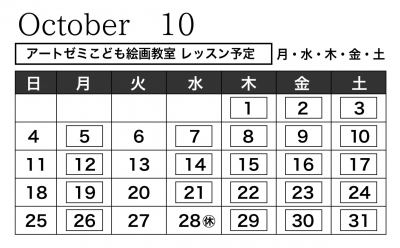 October 10

アートゼミこども絵画教室 レッスン予定 月・水・木・金・土

| 日 | 月 | 火 | 水 | 木 | 金 | 土 |
|---|---|---|---|---|---|---|
| | | | | 1 | 2 | 3 |
| 4 | 5 | 6 | 7 | 8 | 9 | 10 |
| 11 | 12 | 13 | 14 | 15 | 16 | 17 |
| 18 | 19 | 20 | 21 | 22 | 23 | 24 |
| 25 | 26 | 27 | 28㊡ | 29 | 30 | 31 |